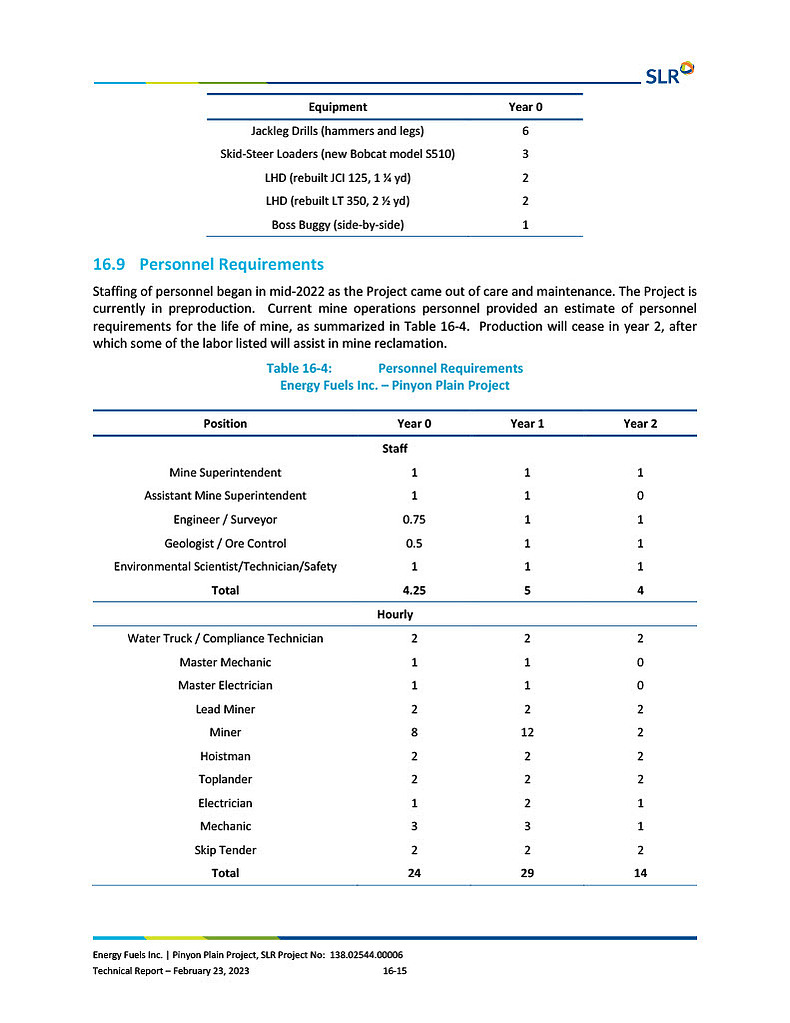 SLR

| Equipment | Year 0 |
|---|---|
| Jackleg Drills (hammers and legs) | 6 |
| Skid-Steer Loaders (new Bobcat model S510) | 3 |
| LHD (rebuilt JCI 125, 1 ¼ yd) | 2 |
| LHD (rebuilt LT 350, 2 ½ yd) | 2 |
| Boss Buggy (side-by-side) | 1 |

16.9 Personnel Requirements

Staffing of personnel began in mid-2022 as the Project came out of care and maintenance. The Project is currently in preproduction. Current mine operations personnel provided an estimate of personnel requirements for the life of mine, as summarized in Table 16-4. Production will cease in year 2, after which some of the labor listed will assist in mine reclamation.

Table 16-4: Personnel Requirements
Energy Fuels Inc. – Pinyon Plain Project

| Position | Year 0 | Year 1 | Year 2 |
|---|---|---|---|
| Staff | | | |
| Mine Superintendent | 1 | 1 | 1 |
| Assistant Mine Superintendent | 1 | 1 | 0 |
| Engineer / Surveyor | 0.75 | 1 | 1 |
| Geologist / Ore Control | 0.5 | 1 | 1 |
| Environmental Scientist/Technician/Safety | 1 | 1 | 1 |
| Total | 4.25 | 5 | 4 |
| Hourly | | | |
| Water Truck / Compliance Technician | 2 | 2 | 2 |
| Master Mechanic | 1 | 1 | 0 |
| Master Electrician | 1 | 1 | 0 |
| Lead Miner | 2 | 2 | 2 |
| Miner | 8 | 12 | 2 |
| Hoistman | 2 | 2 | 2 |
| Toplander | 2 | 2 | 2 |
| Electrician | 1 | 2 | 1 |
| Mechanic | 3 | 3 | 1 |
| Skip Tender | 2 | 2 | 2 |
| Total | 24 | 29 | 14 |

Energy Fuels Inc. | Pinyon Plain Project, SLR Project No: 138.02544.00006
Technical Report – February 23, 2023 16-15